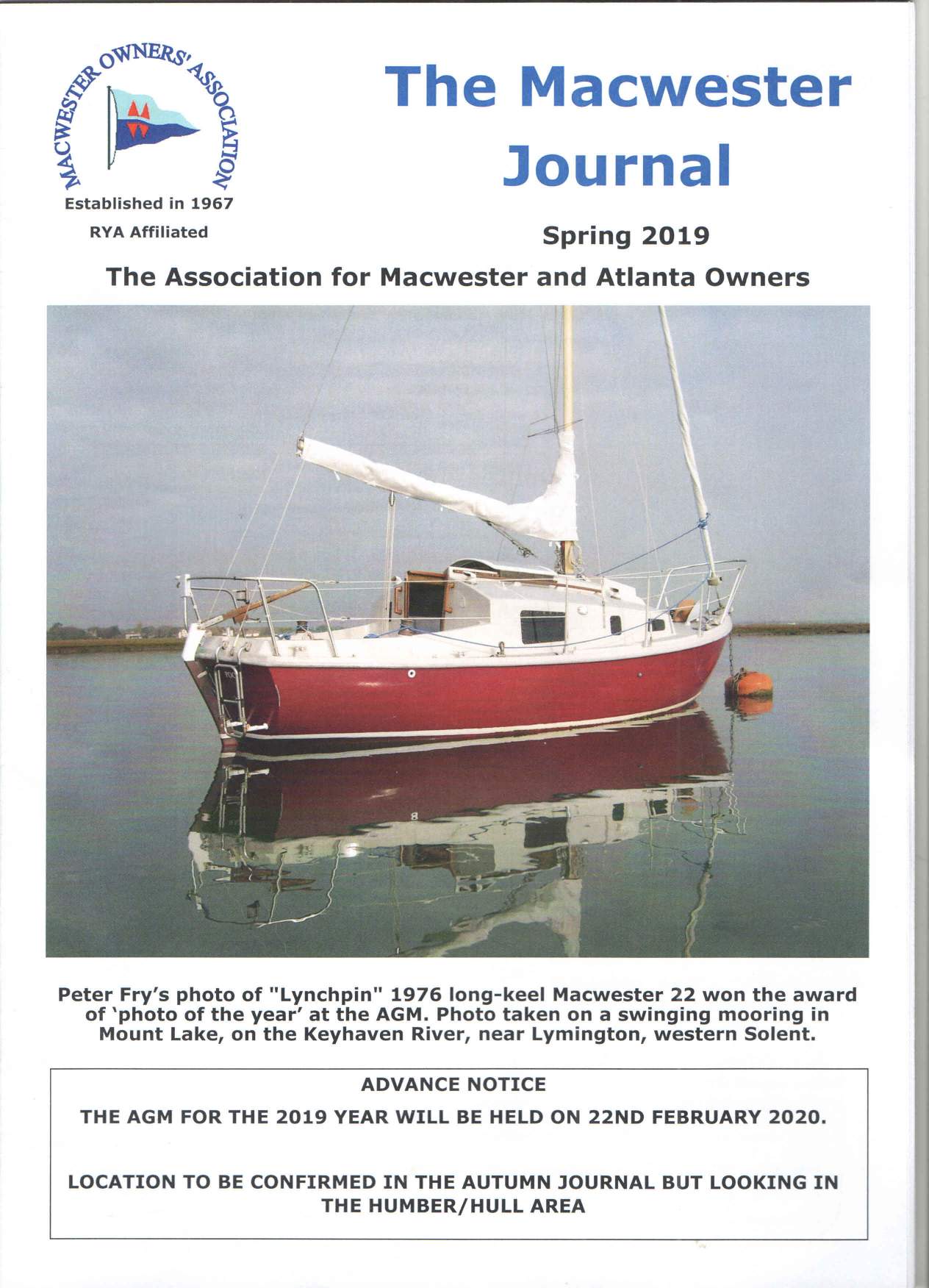 MACWESTER OWNERS' ASSOCIATION

Established in 1967

RYA Affiliated

The Macwester Journal

Spring 2019

The Association for Macwester and Atlanta Owners

Peter Fry's photo of "Lynchpin" 1976 long-keel Macwester 22 won the award of 'photo of the year' at the AGM. Photo taken on a swinging mooring in Mount Lake, on the Keyhaven River, near Lymington, western Solent.

ADVANCE NOTICE

THE AGM FOR THE 2019 YEAR WILL BE HELD ON 22ND FEBRUARY 2020.

LOCATION TO BE CONFIRMED IN THE AUTUMN JOURNAL BUT LOOKING IN THE HUMBER/HULL AREA